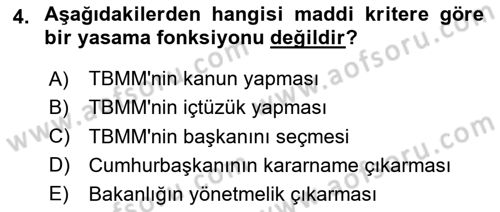 4. Aşağıdakilerden hangisi maddi kritere göre bir yasama fonksiyonu değildir?

A) TBMM'nin kanun yapması
B) TBMM'nin içtüzük yapması
C) TBMM'nin başkanını seçmesi
D) Cumhurbaşkanının kararname çıkarması
E) Bakanlığın yönetmelik çıkarması

www.aofsoru.com
www.aofsoru.com
www.aofsoru.com